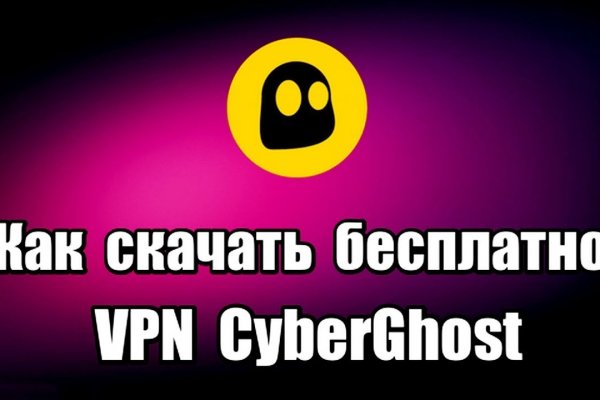 Как скачать бесплатно VPN CyberGhost